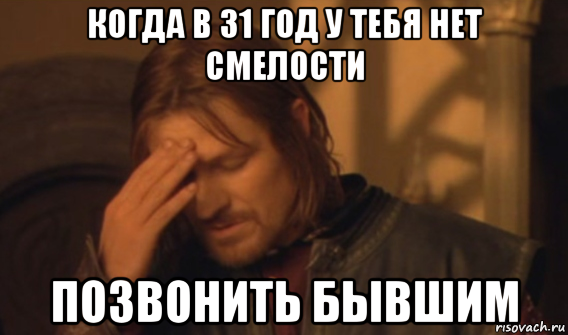 КОГДА В 31 ГОД У ТЕБЯ НЕТ СМЕЛОСТИ

ПОЗВОНИТЬ БЫВШИМ

risovach.ru